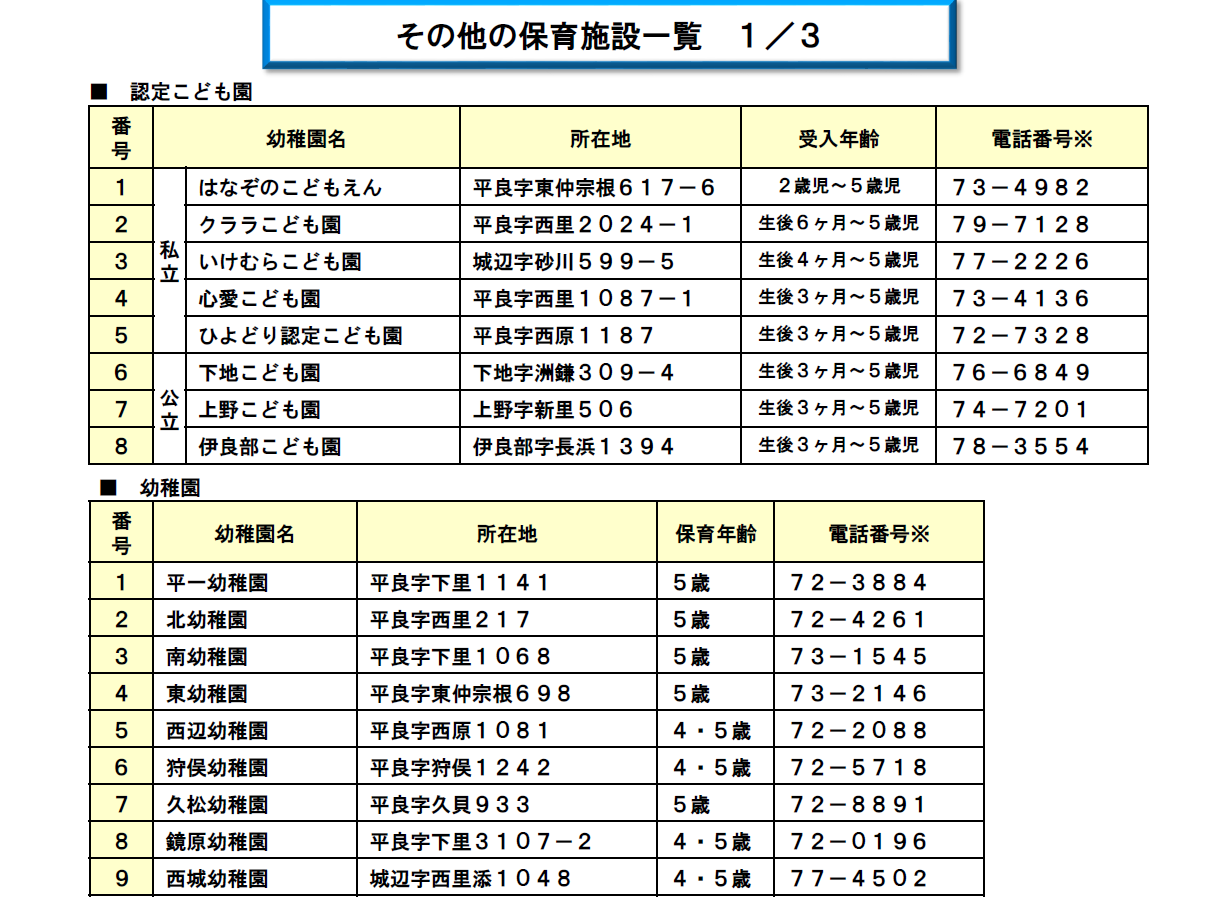 その他の保育施設一覧　１／３

■　認定こども園

| 番号 | | 幼稚園名 | 所在地 | 受入年齢 | 電話番号※ |
|---|---|---|---|---|---|
| 1 | 私立 | はなぞのこどもえん | 平良字東仲宗根６１７－６ | ２歳児～５歳児 | ７３－４９８２ |
| 2 | 私立 | クララこども園 | 平良字西里２０２４－１ | 生後６ヶ月～５歳児 | ７９－７１２８ |
| 3 | 私立 | いけむらこども園 | 城辺字砂川５９９－５ | 生後４ヶ月～５歳児 | ７７－２２２６ |
| 4 | 私立 | 心愛こども園 | 平良字西里１０８７－１ | 生後３ヶ月～５歳児 | ７３－４１３６ |
| 5 | 私立 | ひよどり認定こども園 | 平良字西原１１８７ | 生後３ヶ月～５歳児 | ７２－７３２８ |
| 6 | 公立 | 下地こども園 | 下地字洲鎌３０９－４ | 生後３ヶ月～５歳児 | ７６－６８４９ |
| 7 | 公立 | 上野こども園 | 上野字新里５０６ | 生後３ヶ月～５歳児 | ７４－７２０１ |
| 8 | 公立 | 伊良部こども園 | 伊良部字長浜１３９４ | 生後３ヶ月～５歳児 | ７８－３５５４ |

■　幼稚園

| 番号 | 幼稚園名 | 所在地 | 保育年齢 | 電話番号※ |
|---|---|---|---|---|
| 1 | 平一幼稚園 | 平良字下里１１４１ | ５歳 | ７２－３８８４ |
| 2 | 北幼稚園 | 平良字西里２１７ | ５歳 | ７２－４２６１ |
| 3 | 南幼稚園 | 平良字下里１０６８ | ５歳 | ７３－１５４５ |
| 4 | 東幼稚園 | 平良字東仲宗根６９８ | ５歳 | ７３－２１４６ |
| 5 | 西辺幼稚園 | 平良字西原１０８１ | ４・５歳 | ７２－２０８８ |
| 6 | 狩俣幼稚園 | 平良字狩俣１２４２ | ４・５歳 | ７２－５７１８ |
| 7 | 久松幼稚園 | 平良字久貝９３３ | ５歳 | ７２－８８９１ |
| 8 | 鏡原幼稚園 | 平良字下里３１０７－２ | ４・５歳 | ７２－０１９６ |
| 9 | 西城幼稚園 | 城辺字西里添１０４８ | ４・５歳 | ７７－４５０２ |